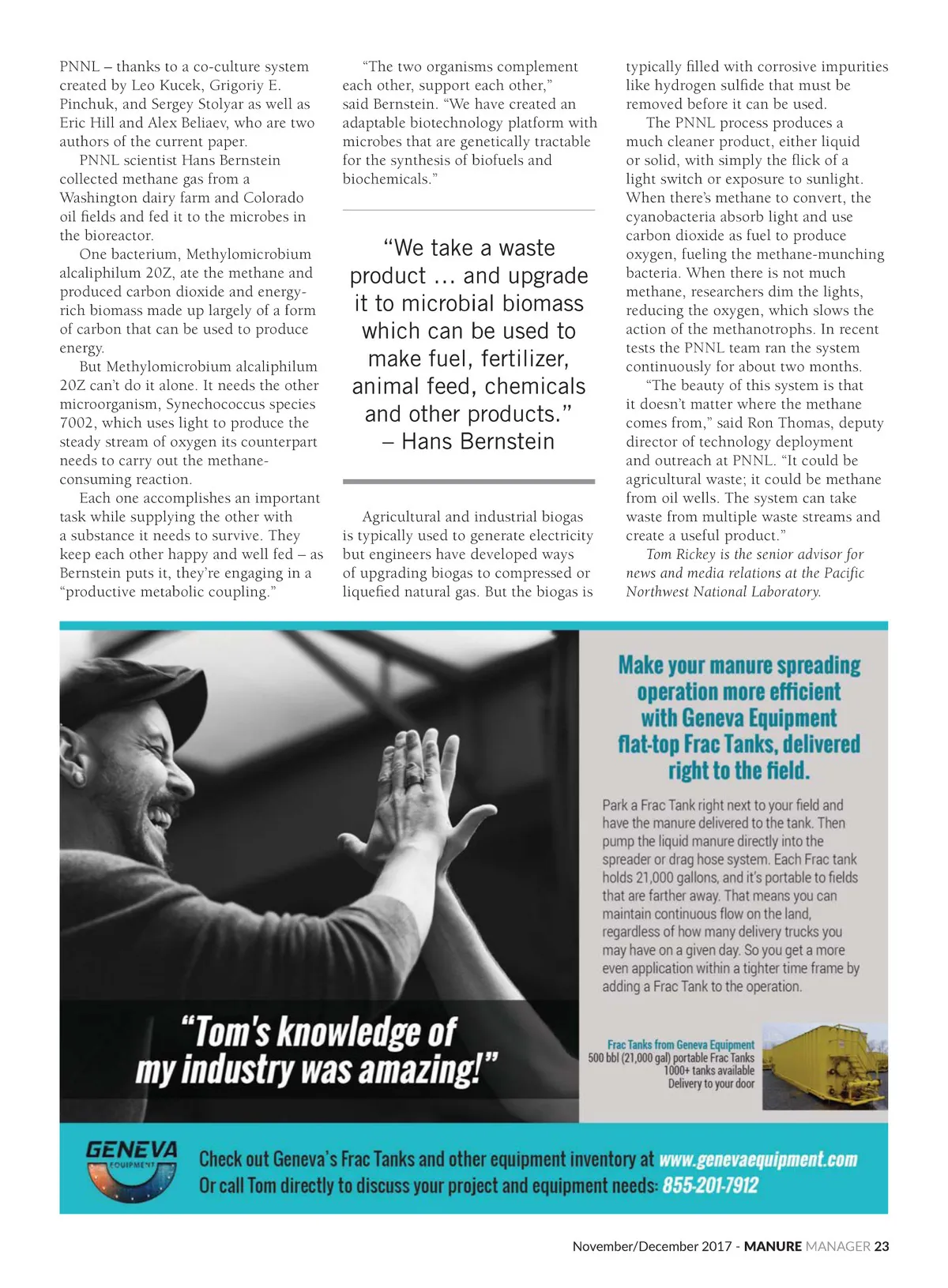 PNNL – thanks to a co-culture system created by Leo Kucek, Grigoriy E. Pinchuk, and Sergey Stolyar as well as Eric Hill and Alex Beliaev, who are two authors of the current paper.

PNNL scientist Hans Bernstein collected methane gas from a Washington dairy farm and Colorado oil fields and fed it to the microbes in the bioreactor.

One bacterium, Methylomicrobium alcaliphilum 20Z, ate the methane and produced carbon dioxide and energy-rich biomass made up largely of a form of carbon that can be used to produce energy.

But Methylomicrobium alcaliphilum 20Z can't do it alone. It needs the other microorganism, Synechococcus species 7002, which uses light to produce the steady stream of oxygen its counterpart needs to carry out the methane-consuming reaction.

Each one accomplishes an important task while supplying the other with a substance it needs to survive. They keep each other happy and well fed – as Bernstein puts it, they're engaging in a "productive metabolic coupling."

"The two organisms complement each other, support each other," said Bernstein. "We have created an adaptable biotechnology platform with microbes that are genetically tractable for the synthesis of biofuels and biochemicals."

"We take a waste product … and upgrade it to microbial biomass which can be used to make fuel, fertilizer, animal feed, chemicals and other products."
– Hans Bernstein

Agricultural and industrial biogas is typically used to generate electricity but engineers have developed ways of upgrading biogas to compressed or liquefied natural gas. But the biogas is typically filled with corrosive impurities like hydrogen sulfide that must be removed before it can be used.

The PNNL process produces a much cleaner product, either liquid or solid, with simply the flick of a light switch or exposure to sunlight. When there's methane to convert, the cyanobacteria absorb light and use carbon dioxide as fuel to produce oxygen, fueling the methane-munching bacteria. When there is not much methane, researchers dim the lights, reducing the oxygen, which slows the action of the methanotrophs. In recent tests the PNNL team ran the system continuously for about two months.

"The beauty of this system is that it doesn't matter where the methane comes from," said Ron Thomas, deputy director of technology deployment and outreach at PNNL. "It could be agricultural waste; it could be methane from oil wells. The system can take waste from multiple waste streams and create a useful product."

Tom Rickey is the senior advisor for news and media relations at the Pacific Northwest National Laboratory.

"Tom's knowledge of my industry was amazing!"

Make your manure spreading operation more efficient with Geneva Equipment flat-top Frac Tanks, delivered right to the field.

Park a Frac Tank right next to your field and have the manure delivered to the tank. Then pump the liquid manure directly into the spreader or drag hose system. Each Frac tank holds 21,000 gallons, and it's portable to fields that are farther away. That means you can maintain continuous flow on the land, regardless of how many delivery trucks you may have on a given day. So you get a more even application within a tighter time frame by adding a Frac Tank to the operation.

Frac Tanks from Geneva Equipment
500 bbl (21,000 gal) portable Frac Tanks
1000+ tanks available
Delivery to your door

GENEVA EQUIPMENT

Check out Geneva's Frac Tanks and other equipment inventory at www.genevaequipment.com
Or call Tom directly to discuss your project and equipment needs: 855-201-7912

November/December 2017 - MANURE MANAGER 23